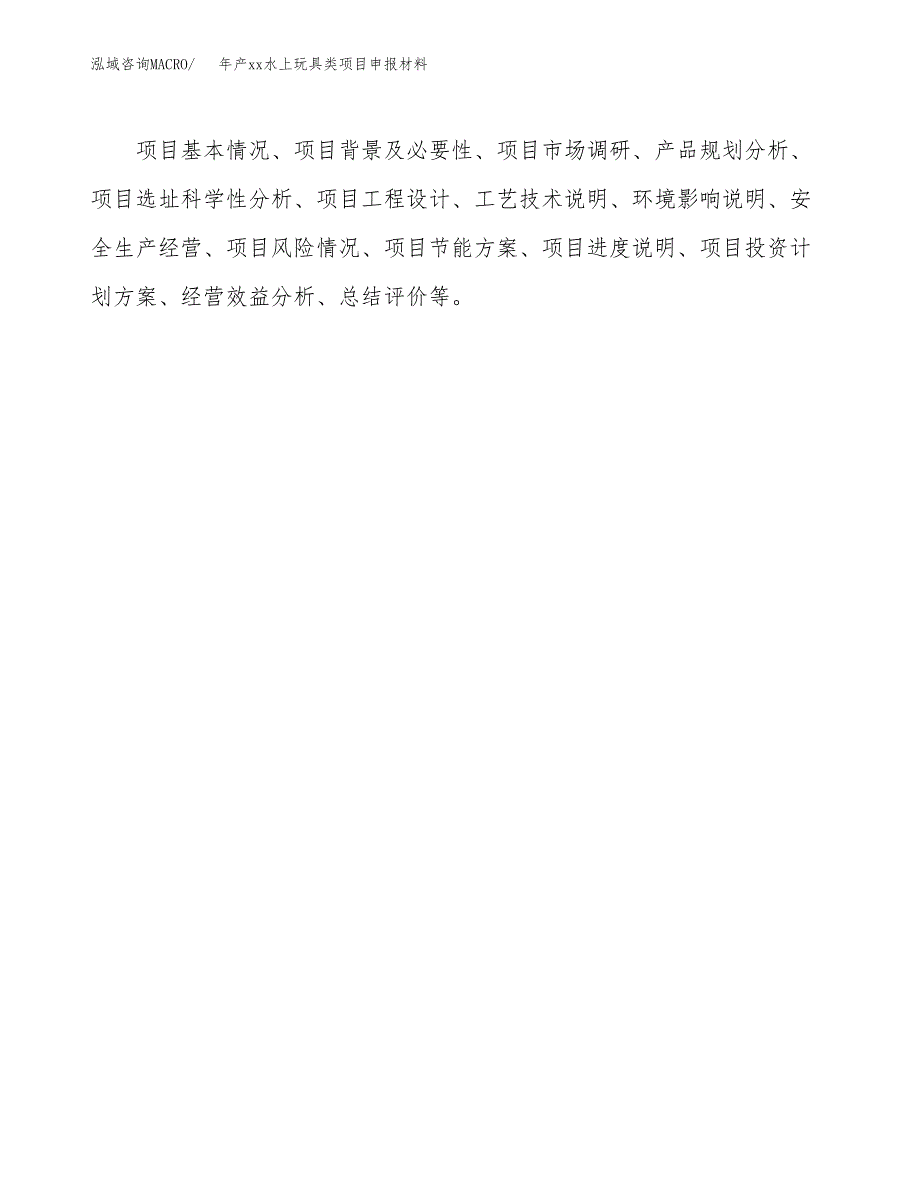 泓域咨询MACRO/ 年产xx水上玩具类项目申报材料

项目基本情况、项目背景及必要性、项目市场调研、产品规划分析、项目选址科学性分析、项目工程设计、工艺技术说明、环境影响说明、安全生产经营、项目风险情况、项目节能方案、项目进度说明、项目投资计划方案、经营效益分析、总结评价等。